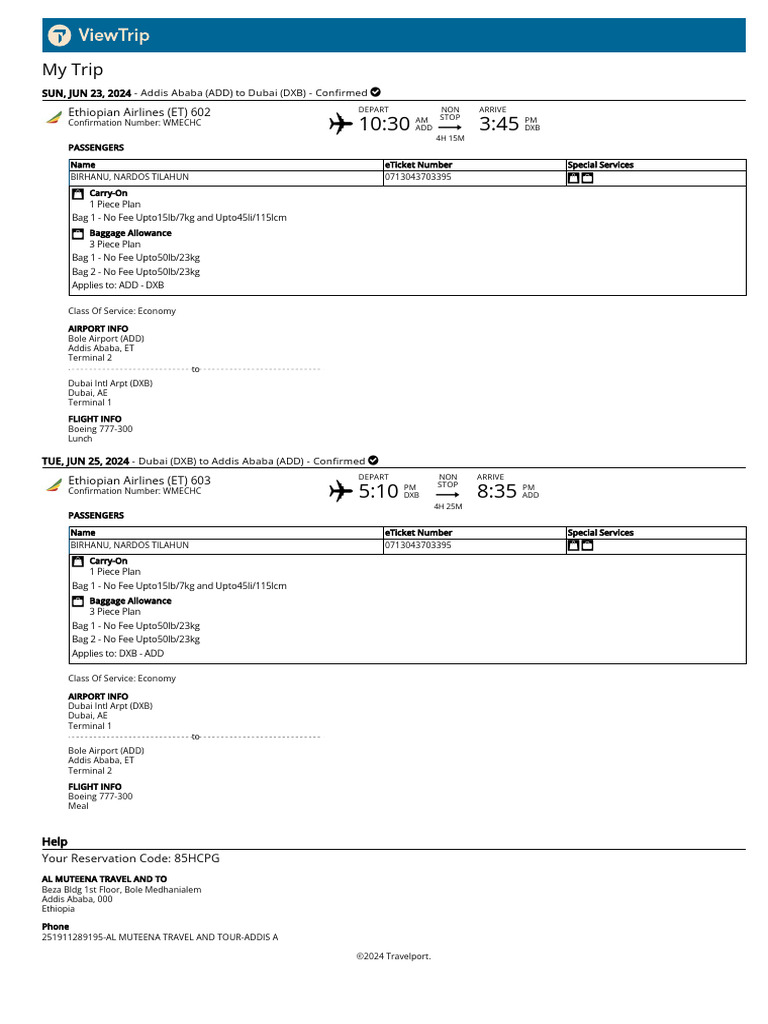 ViewTrip

My Trip

SUN, JUN 23, 2024 - Addis Ababa (ADD) to Dubai (DXB) - Confirmed

Ethiopian Airlines (ET) 602
Confirmation Number: WMECHC

DEPART 10:30 AM ADD NON STOP 4H 15M ARRIVE 3:45 PM DXB

PASSENGERS

| Name | eTicket Number | Special Services |
|---|---|---|
| BIRHANU, NARDOS TILAHUN | 0713043703395 | |

Carry-On
1 Piece Plan
Bag 1 - No Fee Upto15lb/7kg and Upto45li/115lcm
Baggage Allowance
3 Piece Plan
Bag 1 - No Fee Upto50lb/23kg
Bag 2 - No Fee Upto50lb/23kg
Applies to: ADD - DXB

Class Of Service: Economy

AIRPORT INFO
Bole Airport (ADD)
Addis Ababa, ET
Terminal 2
to
Dubai Intl Arpt (DXB)
Dubai, AE
Terminal 1

FLIGHT INFO
Boeing 777-300
Lunch

TUE, JUN 25, 2024 - Dubai (DXB) to Addis Ababa (ADD) - Confirmed

Ethiopian Airlines (ET) 603
Confirmation Number: WMECHC

DEPART 5:10 PM DXB NON STOP 4H 25M ARRIVE 8:35 PM ADD

PASSENGERS

| Name | eTicket Number | Special Services |
|---|---|---|
| BIRHANU, NARDOS TILAHUN | 0713043703395 | |

Carry-On
1 Piece Plan
Bag 1 - No Fee Upto15lb/7kg and Upto45li/115lcm
Baggage Allowance
3 Piece Plan
Bag 1 - No Fee Upto50lb/23kg
Bag 2 - No Fee Upto50lb/23kg
Applies to: DXB - ADD

Class Of Service: Economy

AIRPORT INFO
Dubai Intl Arpt (DXB)
Dubai, AE
Terminal 1
to
Bole Airport (ADD)
Addis Ababa, ET
Terminal 2

FLIGHT INFO
Boeing 777-300
Meal

Help
Your Reservation Code: 85HCPG

AL MUTEENA TRAVEL AND TO
Beza Bldg 1st Floor, Bole Medhanialem
Addis Ababa, 000
Ethiopia

Phone
251911289195-AL MUTEENA TRAVEL AND TOUR-ADDIS A

©2024 Travelport.